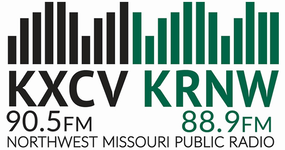 KXCV KRNW
90.5FM 88.9FM
NORTHWEST MISSOURI PUBLIC RADIO